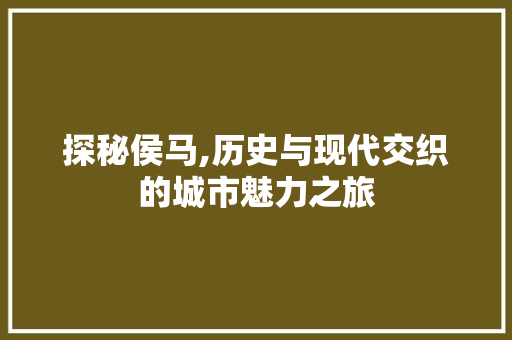 探秘侯马,历史与现代交织的城市魅力之旅